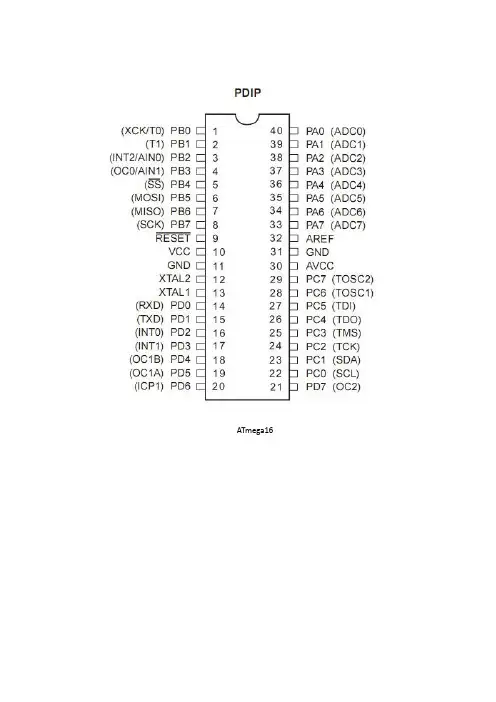 PDIP

(XCK/T0) PB0 1
(T1) PB1 2
(INT2/AIN0) PB2 3
(OC0/AIN1) PB3 4
($\overline{SS}$) PB4 5
(MOSI) PB5 6
(MISO) PB6 7
(SCK) PB7 8
$\overline{RESET}$ 9
VCC 10
GND 11
XTAL2 12
XTAL1 13
(RXD) PD0 14
(TXD) PD1 15
(INT0) PD2 16
(INT1) PD3 17
(OC1B) PD4 18
(OC1A) PD5 19
(ICP1) PD6 20

40 PA0 (ADC0)
39 PA1 (ADC1)
38 PA2 (ADC2)
37 PA3 (ADC3)
36 PA4 (ADC4)
35 PA5 (ADC5)
34 PA6 (ADC6)
33 PA7 (ADC7)
32 AREF
31 GND
30 AVCC
29 PC7 (TOSC2)
28 PC6 (TOSC1)
27 PC5 (TDI)
26 PC4 (TDO)
25 PC3 (TMS)
24 PC2 (TCK)
23 PC1 (SDA)
22 PC0 (SCL)
21 PD7 (OC2)

ATmega16